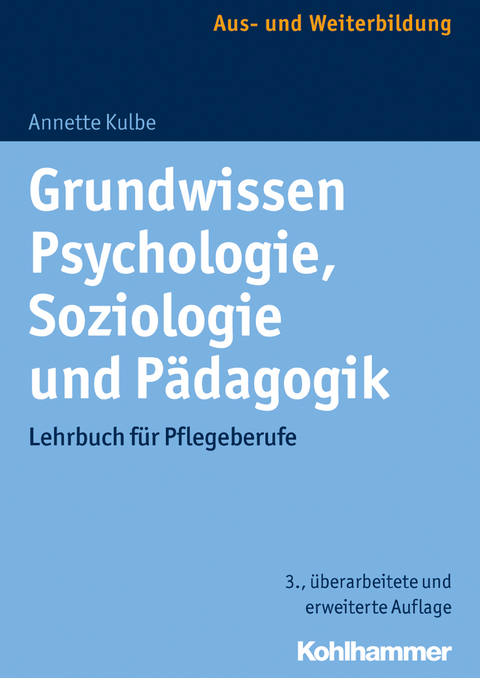 Aus- und Weiterbildung

Annette Kulbe

Grundwissen Psychologie, Soziologie und Pädagogik

Lehrbuch für Pflegeberufe

3., überarbeitete und erweiterte Auflage

Kohlhammer